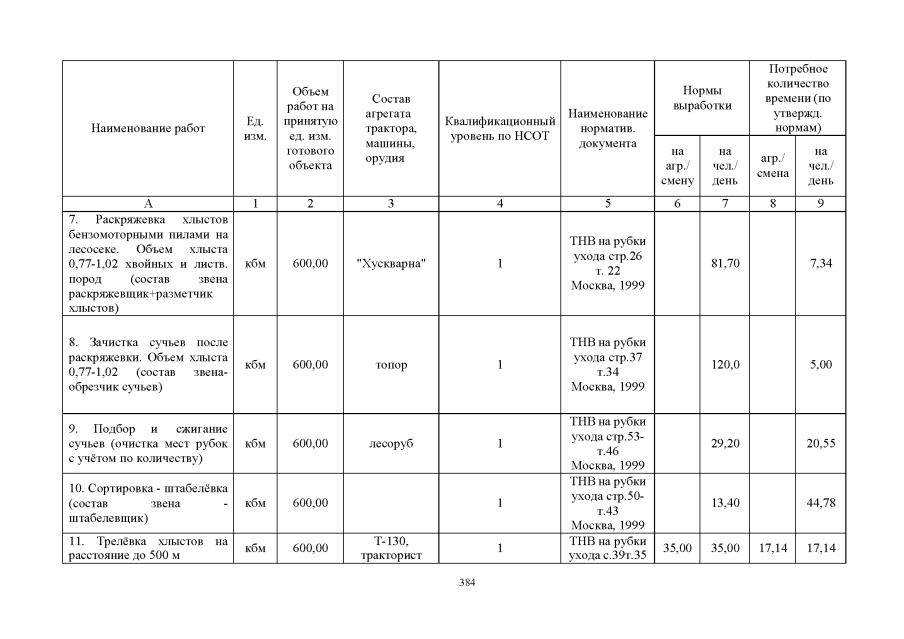 | Наименование работ | Ед. изм. | Объем работ на принятую ед. изм. готового объекта | Состав агрегата трактора, машины, орудия | Квалификационный уровень по НСОТ | Наименование норматив. документа | Нормы выработки на агр./ смену | Нормы выработки на чел./ день | Потребное количество времени (по утвержд. нормам) агр./ смена | Потребное количество времени (по утвержд. нормам) на чел./ день |
|---|---|---|---|---|---|---|---|---|---|
| А | 1 | 2 | 3 | 4 | 5 | 6 | 7 | 8 | 9 |
| 7. Раскряжевка хлыстов бензомоторными пилами на лесосеке. Объем хлыста 0,77-1,02 хвойных и листв. пород (состав звена раскряжевщик+разметчик хлыстов) | кбм | 600,00 | "Хускварна" | 1 | ТНВ на рубки ухода стр.26 т. 22 Москва, 1999 | | 81,70 | | 7,34 |
| 8. Зачистка сучьев после раскряжевки. Объем хлыста 0,77-1,02 (состав звена-обрезчик сучьев) | кбм | 600,00 | топор | 1 | ТНВ на рубки ухода стр.37 т.34 Москва, 1999 | | 120,0 | | 5,00 |
| 9. Подбор и сжигание сучьев (очистка мест рубок с учётом по количеству) | кбм | 600,00 | лесоруб | 1 | ТНВ на рубки ухода стр.53-т.46 Москва, 1999 | | 29,20 | | 20,55 |
| 10. Сортировка - штабелёвка (состав звена - штабелевщик) | кбм | 600,00 | | 1 | ТНВ на рубки ухода стр.50-т.43 Москва, 1999 | | 13,40 | | 44,78 |
| 11. Трелёвка хлыстов на расстояние до 500 м | кбм | 600,00 | Т-130, тракторист | 1 | ТНВ на рубки ухода с.39т.35 | 35,00 | 35,00 | 17,14 | 17,14 |

384